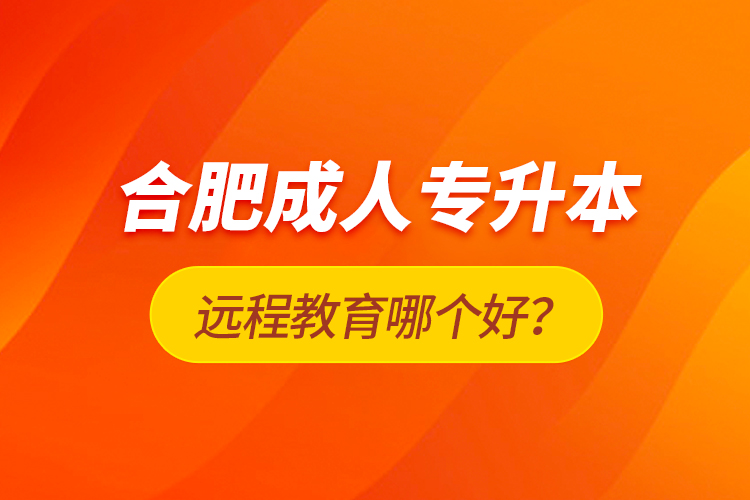 合肥成人专升本

远程教育哪个好?